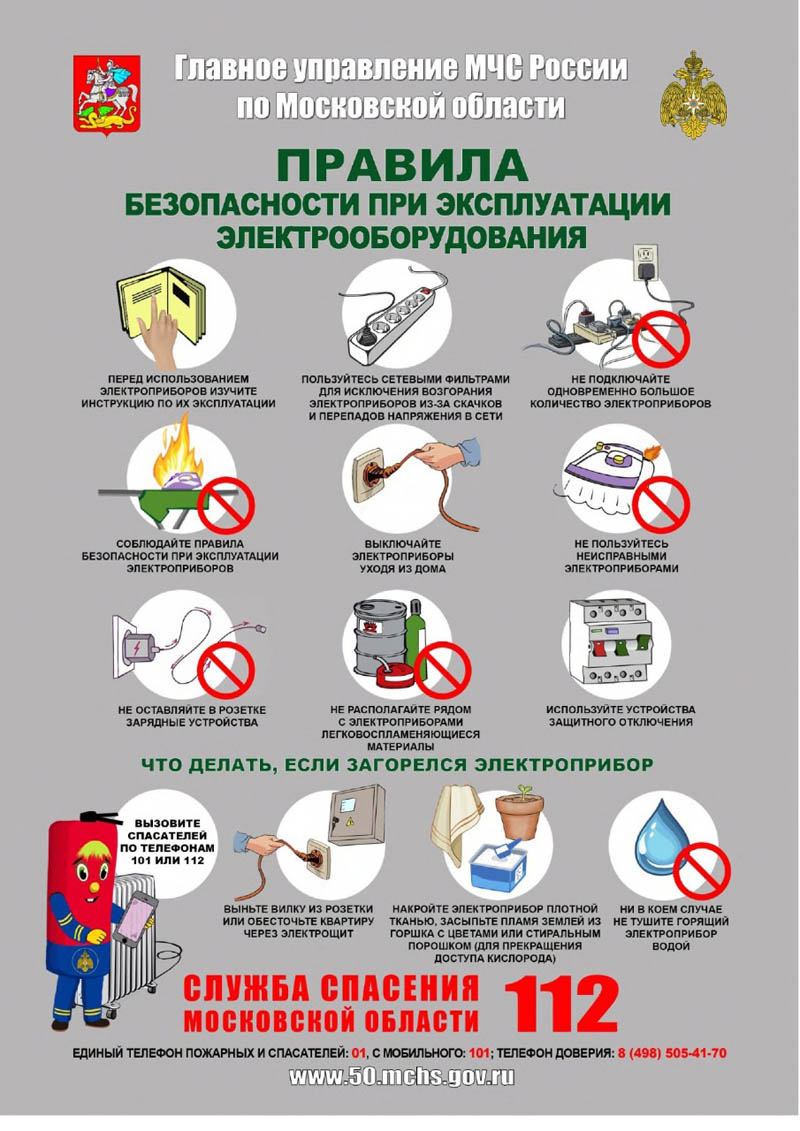 Главное управление МЧС России по Московской области

ПРАВИЛА
БЕЗОПАСНОСТИ ПРИ ЭКСПЛУАТАЦИИ ЭЛЕКТРООБОРУДОВАНИЯ

ПЕРЕД ИСПОЛЬЗОВАНИЕМ ЭЛЕКТРОПРИБОРОВ ИЗУЧИТЕ ИНСТРУКЦИЮ ПО ИХ ЭКСПЛУАТАЦИИ

ПОЛЬЗУЙТЕСЬ СЕТЕВЫМИ ФИЛЬТРАМИ ДЛЯ ИСКЛЮЧЕНИЯ ВОЗГОРАНИЯ ЭЛЕКТРОПРИБОРОВ ИЗ-ЗА СКАЧКОВ И ПЕРЕПАДОВ НАПРЯЖЕНИЯ В СЕТИ

НЕ ПОДКЛЮЧАЙТЕ ОДНОВРЕМЕННО БОЛЬШОЕ КОЛИЧЕСТВО ЭЛЕКТРОПРИБОРОВ

СОБЛЮДАЙТЕ ПРАВИЛА БЕЗОПАСНОСТИ ПРИ ЭКСПЛУАТАЦИИ ЭЛЕКТРОПРИБОРОВ

ВЫКЛЮЧАЙТЕ ЭЛЕКТРОПРИБОРЫ УХОДЯ ИЗ ДОМА

НЕ ПОЛЬЗУЙТЕСЬ НЕИСПРАВНЫМИ ЭЛЕКТРОПРИБОРАМИ

НЕ ОСТАВЛЯЙТЕ В РОЗЕТКЕ ЗАРЯДНЫЕ УСТРОЙСТВА

НЕ РАСПОЛАГАЙТЕ РЯДОМ С ЭЛЕКТРОПРИБОРАМИ ЛЕГКОВОСПЛАМЕНЯЮЩИЕСЯ МАТЕРИАЛЫ

ИСПОЛЬЗУЙТЕ УСТРОЙСТВА ЗАЩИТНОГО ОТКЛЮЧЕНИЯ

ЧТО ДЕЛАТЬ, ЕСЛИ ЗАГОРЕЛСЯ ЭЛЕКТРОПРИБОР

ВЫЗОВИТЕ СПАСАТЕЛЕЙ ПО ТЕЛЕФОНАМ 101 ИЛИ 112

ВЫНЬТЕ ВИЛКУ ИЗ РОЗЕТКИ ИЛИ ОБЕСТОЧЬТЕ КВАРТИРУ ЧЕРЕЗ ЭЛЕКТРОЩИТ

НАКРОЙТЕ ЭЛЕКТРОПРИБОР ПЛОТНОЙ ТКАНЬЮ, ЗАСЫПЬТЕ ПЛАМЯ ЗЕМЛЕЙ ИЗ ГОРШКА С ЦВЕТАМИ ИЛИ СТИРАЛЬНЫМ ПОРОШКОМ (ДЛЯ ПРЕКРАЩЕНИЯ ДОСТУПА КИСЛОРОДА)

НИ В КОЕМ СЛУЧАЕ НЕ ТУШИТЕ ГОРЯЩИЙ ЭЛЕКТРОПРИБОР ВОДОЙ

СЛУЖБА СПАСЕНИЯ МОСКОВСКОЙ ОБЛАСТИ 112

ЕДИНЫЙ ТЕЛЕФОН ПОЖАРНЫХ И СПАСАТЕЛЕЙ: 01, С МОБИЛЬНОГО: 101; ТЕЛЕФОН ДОВЕРИЯ: 8 (498) 505-41-70

www.50.mchs.gov.ru